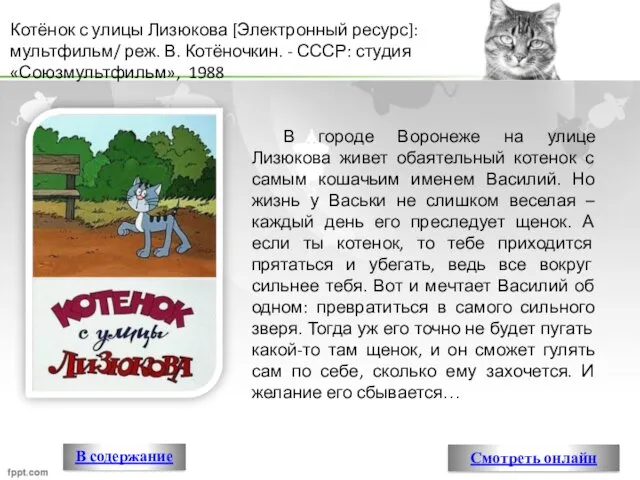 Котёнок с улицы Лизюкова [Электронный ресурс]: мультфильм/ реж. В. Котёночкин. - СССР: студия «Союзмультфильм», 1988

КОТЕНОК
с улицы
ЛИЗЮКОВА

В городе Воронеже на улице Лизюкова живет обаятельный котенок с самым кошачьим именем Василий. Но жизнь у Васьки не слишком веселая – каждый день его преследует щенок. А если ты котенок, то тебе приходится прятаться и убегать, ведь все вокруг сильнее тебя. Вот и мечтает Василий об одном: превратиться в самого сильного зверя. Тогда уж его точно не будет пугать какой-то там щенок, и он сможет гулять сам по себе, сколько ему захочется. И желание его сбывается…

В содержание

Смотреть онлайн

fppt.com